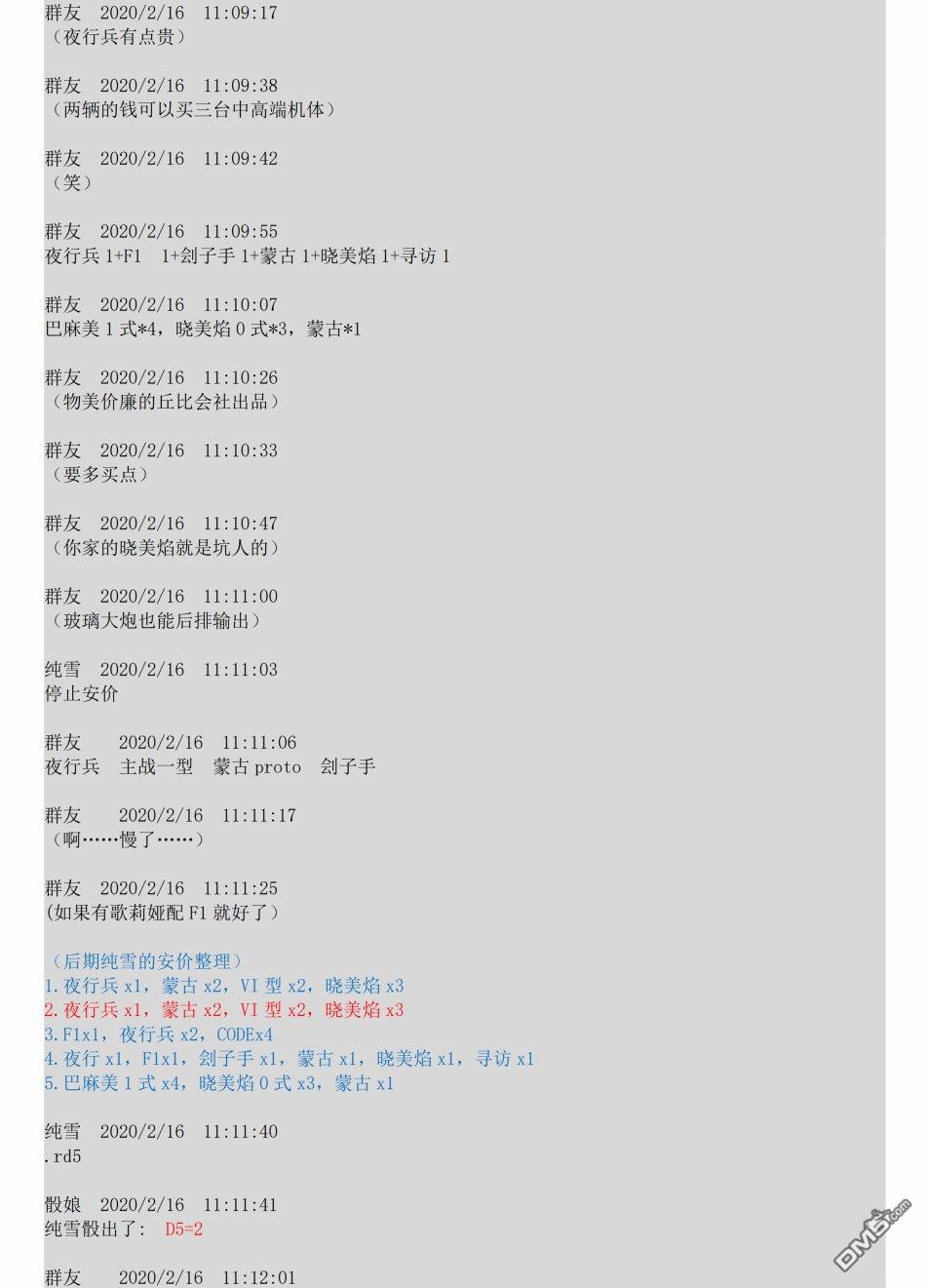 群友 2020/2/16 11:09:17
（夜行兵有点贵）

群友 2020/2/16 11:09:38
（两辆的钱可以买三台中高端机体）

群友 2020/2/16 11:09:42
（笑）

群友 2020/2/16 11:09:55
夜行兵 1+F1 1+刽子手 1+蒙古 1+晓美焰 1+寻访 1

群友 2020/2/16 11:10:07
巴麻美 1 式*4，晓美焰 0 式*3，蒙古*1

群友 2020/2/16 11:10:26
（物美价廉的丘比会社出品）

群友 2020/2/16 11:10:33
（要多买点）

群友 2020/2/16 11:10:47
（你家的晓美焰就是坑人的）

群友 2020/2/16 11:11:00
（玻璃大炮也能后排输出）

纯雪 2020/2/16 11:11:03
停止安价

群友 2020/2/16 11:11:06
夜行兵 主战一型 蒙古 proto 刽子手

群友 2020/2/16 11:11:17
（啊……慢了……）

群友 2020/2/16 11:11:25
(如果有歌莉娅配 F1 就好了）

（后期纯雪的安价整理）
1.夜行兵 x1，蒙古 x2，VI 型 x2，晓美焰 x3
2.夜行兵 x1，蒙古 x2，VI 型 x2，晓美焰 x3
3.F1x1，夜行兵 x2，CODEx4
4.夜行 x1，F1x1，刽子手 x1，蒙古 x1，晓美焰 x1，寻访 x1
5.巴麻美 1 式 x4，晓美焰 0 式 x3，蒙古 x1

纯雪 2020/2/16 11:11:40
.rd5

骰娘 2020/2/16 11:11:41
纯雪骰出了： D5=2

群友 2020/2/16 11:12:01

DM5.com